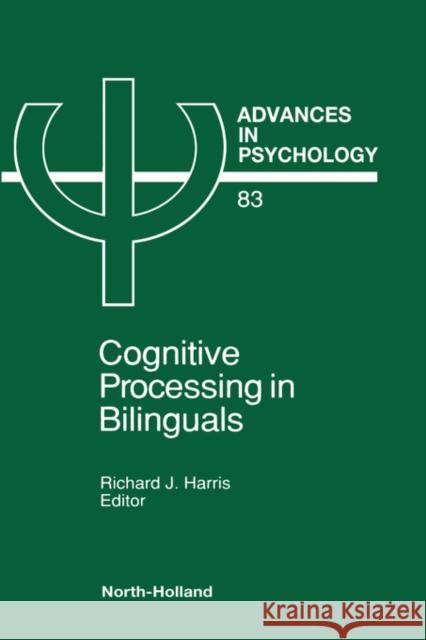 ADVANCES IN PSYCHOLOGY

83

Cognitive Processing in Bilinguals

Richard J. Harris
Editor

North-Holland